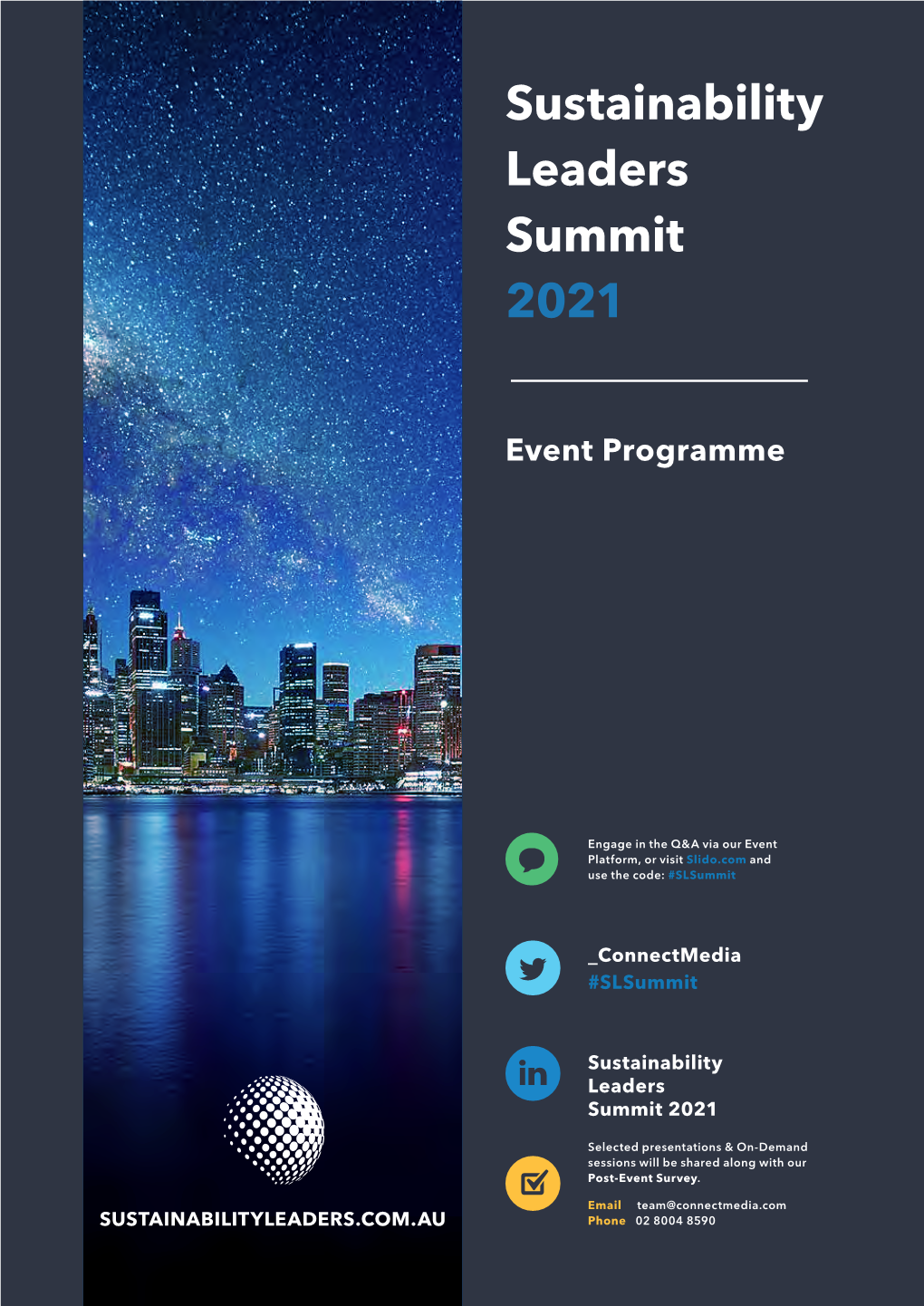 Sustainability Leaders Summit 2021

Event Programme

Engage in the Q&A via our Event Platform, or visit Slido.com and use the code: #SLSummit

_ConnectMedia
#SLSummit

Sustainability
Leaders
Summit 2021

Selected presentations & On-Demand sessions will be shared along with our Post-Event Survey.

Email team@connectmedia.com
Phone 02 8004 8590

SUSTAINABILITYLEADERS.COM.AU